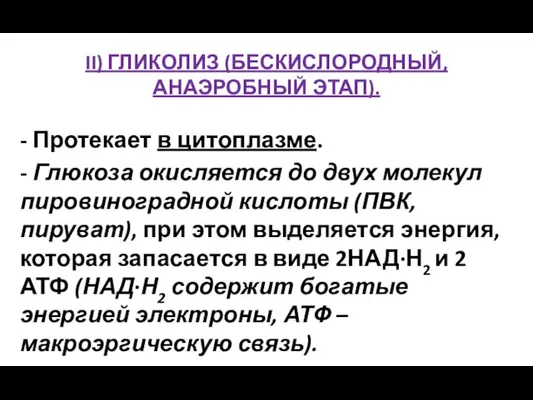 II) ГЛИКОЛИЗ (БЕСКИСЛОРОДНЫЙ, АНАЭРОБНЫЙ ЭТАП).

- Протекает в цитоплазме.

- Глюкоза окисляется до двух молекул пировиноградной кислоты (ПВК, пируват), при этом выделяется энергия, которая запасается в виде 2НАД·$H_2$ и 2 АТФ (НАД·$H_2$ содержит богатые энергией электроны, АТФ – макроэргическую связь).